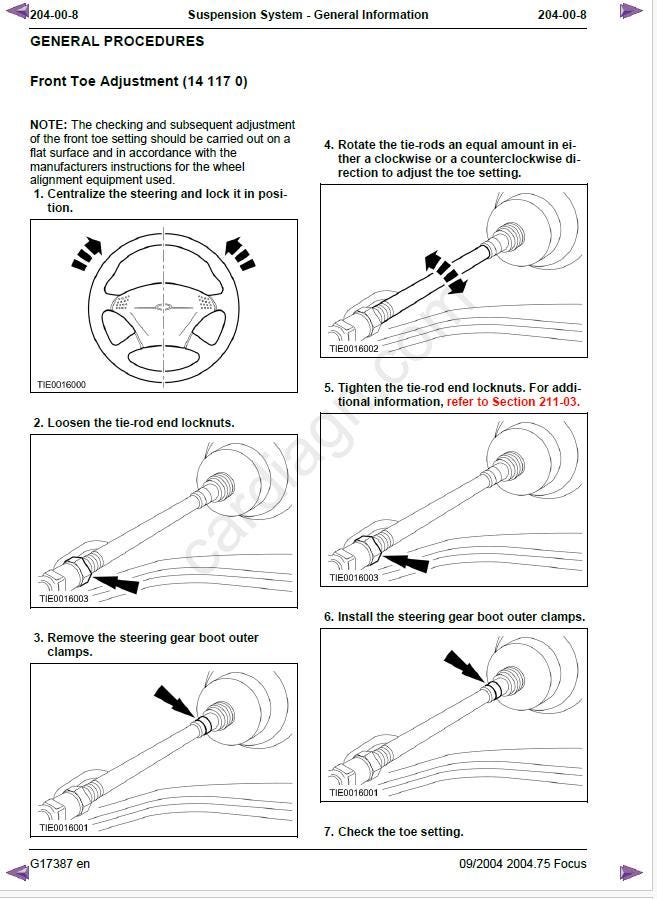 204-00-8 Suspension System - General Information 204-00-8

GENERAL PROCEDURES

Front Toe Adjustment (14 117 0)

NOTE: The checking and subsequent adjustment of the front toe setting should be carried out on a flat surface and in accordance with the manufacturers instructions for the wheel alignment equipment used.

1. Centralize the steering and lock it in position.

TIE0016000

2. Loosen the tie-rod end locknuts.

TIE0016003

3. Remove the steering gear boot outer clamps.

TIE0016001

4. Rotate the tie-rods an equal amount in either a clockwise or a counterclockwise direction to adjust the toe setting.

TIE0016002

5. Tighten the tie-rod end locknuts. For additional information, refer to Section 211-03.

TIE0016003

6. Install the steering gear boot outer clamps.

TIE0016001

7. Check the toe setting.

cardiagn.com

G17387 en 09/2004 2004.75 Focus